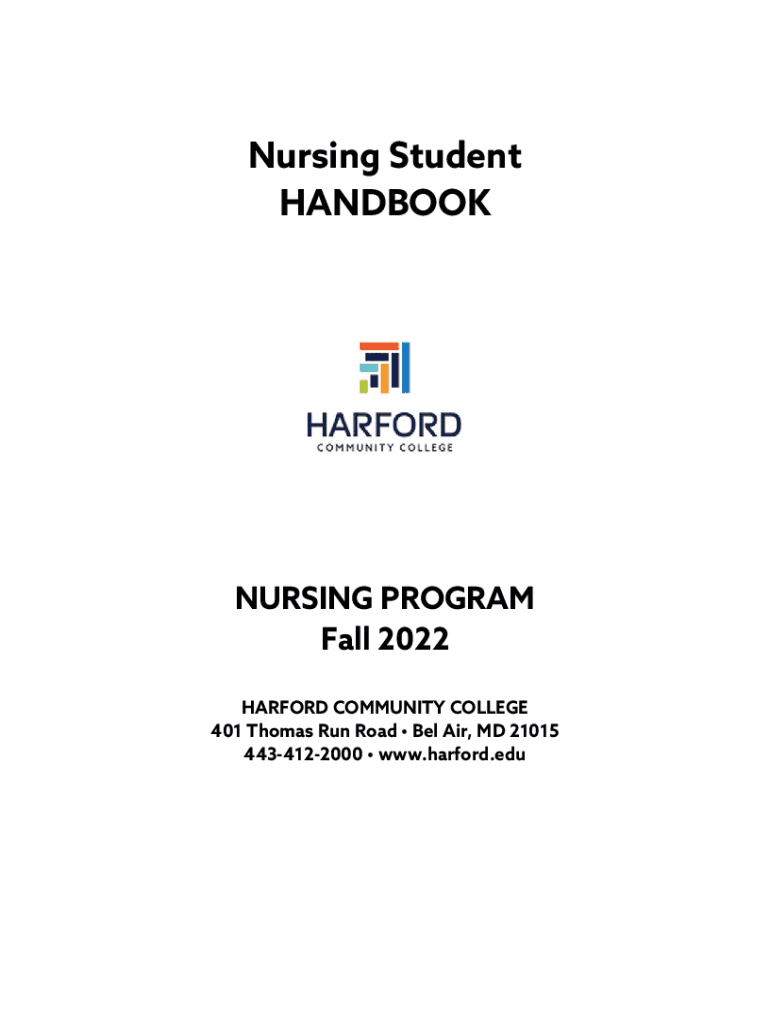 Nursing Student
HANDBOOK

HARFORD
COMMUNITY COLLEGE

NURSING PROGRAM
Fall 2022

HARFORD COMMUNITY COLLEGE
401 Thomas Run Road • Bel Air, MD 21015
443-412-2000 • www.harford.edu